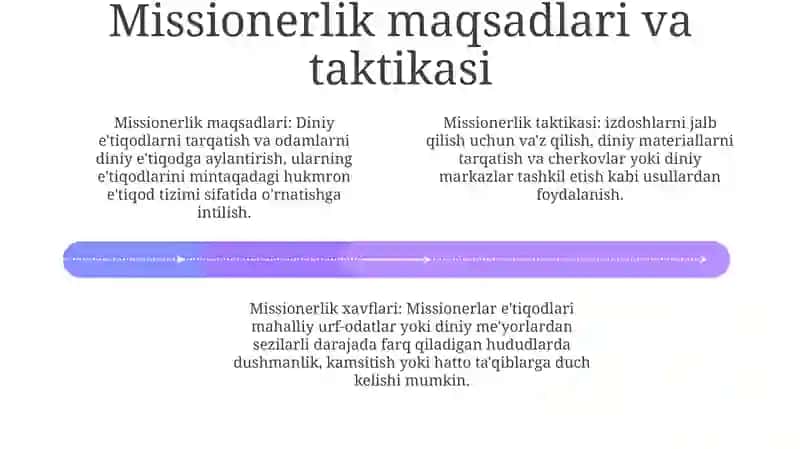 Missionerlik maqsadlari va taktikasi

Missionerlik maqsadlari: Diniy e'tiqodlarni tarqatish va odamlarni diniy e'tiqodga aylantirish, ularning e'tiqodlarini mintaqadagi hukmron e'tiqod tizimi sifatida o'rnatishga intilish.

Missionerlik taktikasi: izdoshlarni jalb qilish uchun va'z qilish, diniy materiallarni tarqatish va cherkovlar yoki diniy markazlar tashkil etish kabi usullardan foydalanish.

Missionerlik xavflari: Missionerlar e'tiqodlari mahalliy urf-odatlar yoki diniy me'yorlardan sezilarli darajada farq qiladigan hududlarda dushmanlik, kamsitish yoki hatto ta'qiblarga duch kelishi mumkin.